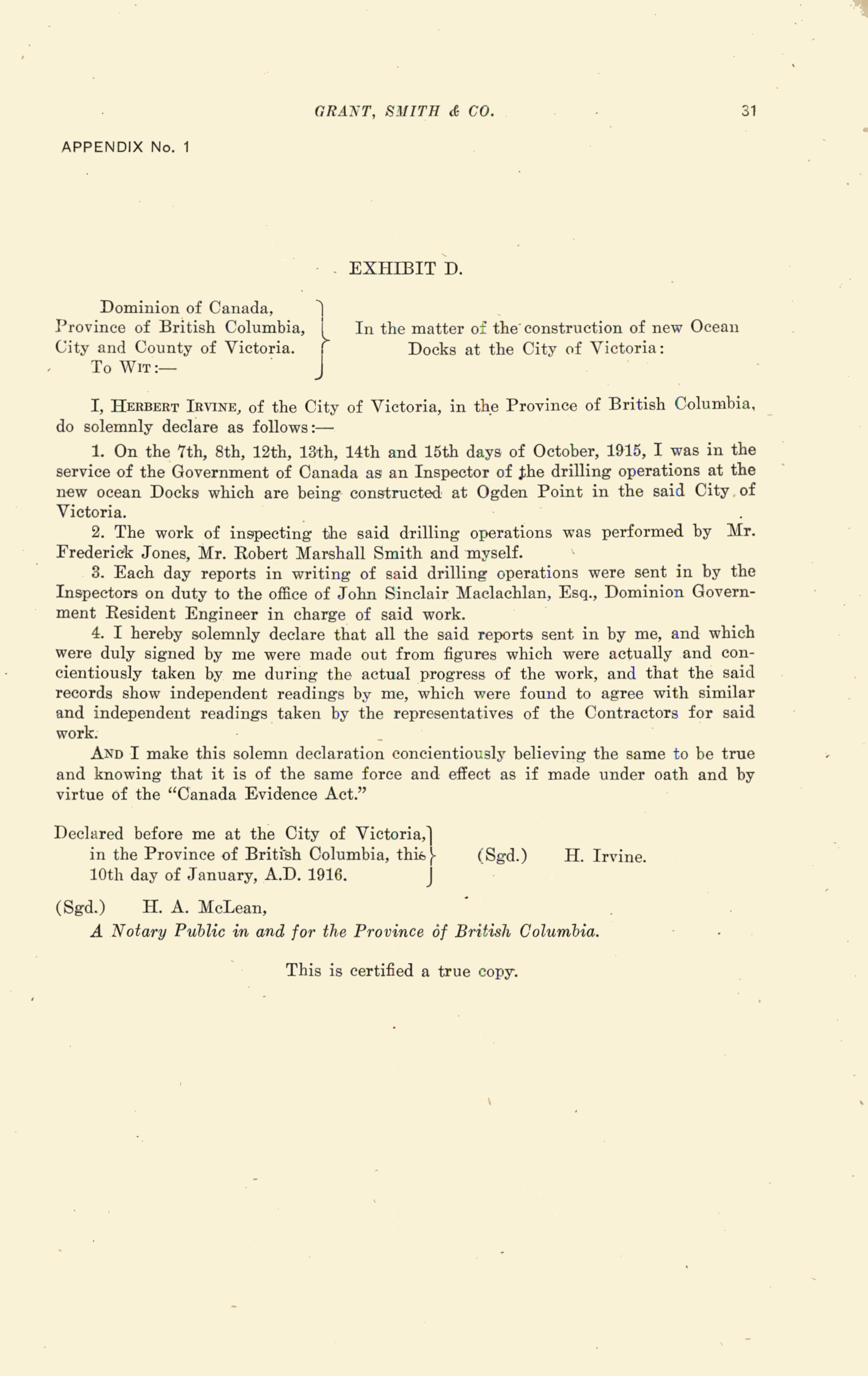 GRANT, SMITH & CO.

31

APPENDIX No. 1

EXHIBIT D.

Dominion of Canada,
Province of British Columbia,
City and County of Victoria.
To Wit:—

In the matter of the construction of new Ocean Docks at the City of Victoria:

I, Herbert Irvine, of the City of Victoria, in the Province of British Columbia, do solemnly declare as follows:—

1. On the 7th, 8th, 12th, 13th, 14th and 15th days of October, 1915, I was in the service of the Government of Canada as an Inspector of the drilling operations at the new ocean Docks which are being constructed at Ogden Point in the said City of Victoria.

2. The work of inspecting the said drilling operations was performed by Mr. Frederick Jones, Mr. Robert Marshall Smith and myself.

3. Each day reports in writing of said drilling operations were sent in by the Inspectors on duty to the office of John Sinclair Maclachlan, Esq., Dominion Government Resident Engineer in charge of said work.

4. I hereby solemnly declare that all the said reports sent in by me, and which were duly signed by me were made out from figures which were actually and concientiously taken by me during the actual progress of the work, and that the said records show independent readings by me, which were found to agree with similar and independent readings taken by the representatives of the Contractors for said work.

And I make this solemn declaration concientiously believing the same to be true and knowing that it is of the same force and effect as if made under oath and by virtue of the "Canada Evidence Act."

Declared before me at the City of Victoria, in the Province of British Columbia, this 10th day of January, A.D. 1916.

(Sgd.) H. Irvine.

(Sgd.) H. A. McLean,
A Notary Public in and for the Province of British Columbia.

This is certified a true copy.